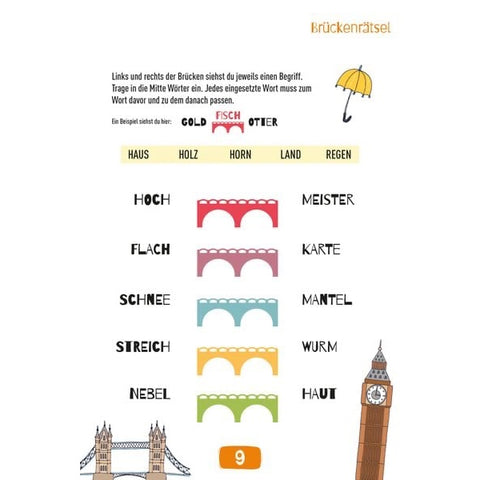 Brückenrätsel

Links und rechts der Brücken siehst du jeweils einen Begriff. Trage in die Mitte Wörter ein. Jedes eingesetzte Wort muss zum Wort davor und zu dem danach passen.

Ein Beispiel siehst du hier: GOLD FISCH OTTER

HAUS HOLZ HORN LAND REGEN

HOCH MEISTER

FLACH KARTE

SCHNEE MANTEL

STREICH WURM

NEBEL HAUT

9